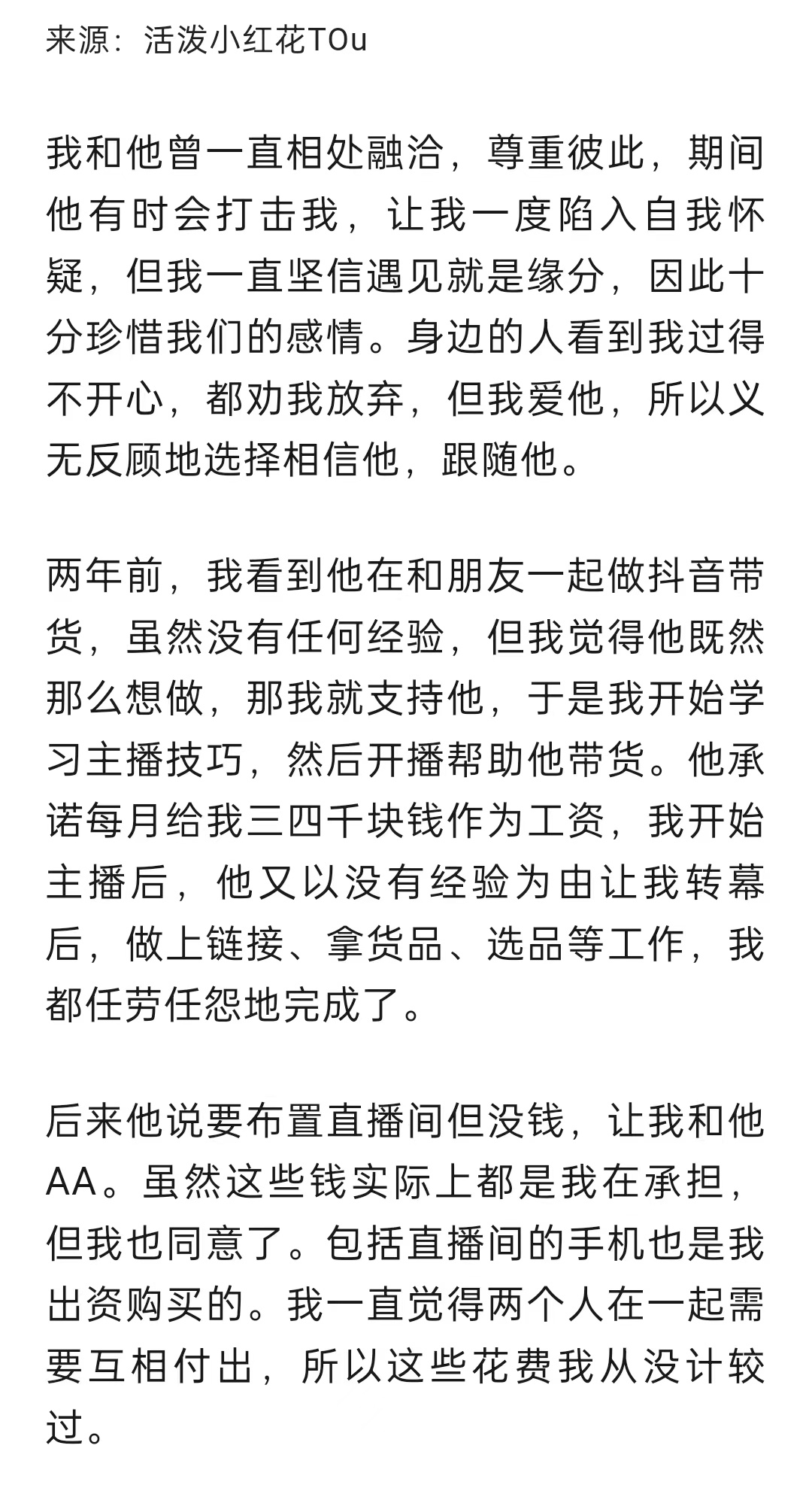 来源：活泼小红花TOu

我和他曾一直相处融洽，尊重彼此，期间他有时会打击我，让我一度陷入自我怀疑，但我一直坚信遇见就是缘分，因此十分珍惜我们的感情。身边的人看到我过得不开心，都劝我放弃，但我爱他，所以义无反顾地选择相信他，跟随他。

两年前，我看到他在和朋友一起做抖音带货，虽然没有任何经验，但我觉得他既然那么想做，那我就支持他，于是我开始学习主播技巧，然后开播帮助他带货。他承诺每月给我三四千块钱作为工资，我开始主播后，他又以没有经验为由让我转幕后，做上链接、拿货品、选品等工作，我都任劳任怨地完成了。

后来他说要布置直播间但没钱，让我和他AA。虽然这些钱实际上都是我在承担，但我也同意了。包括直播间的手机也是我出资购买的。我一直觉得两个人在一起需要互相付出，所以这些花费我从没计较过。